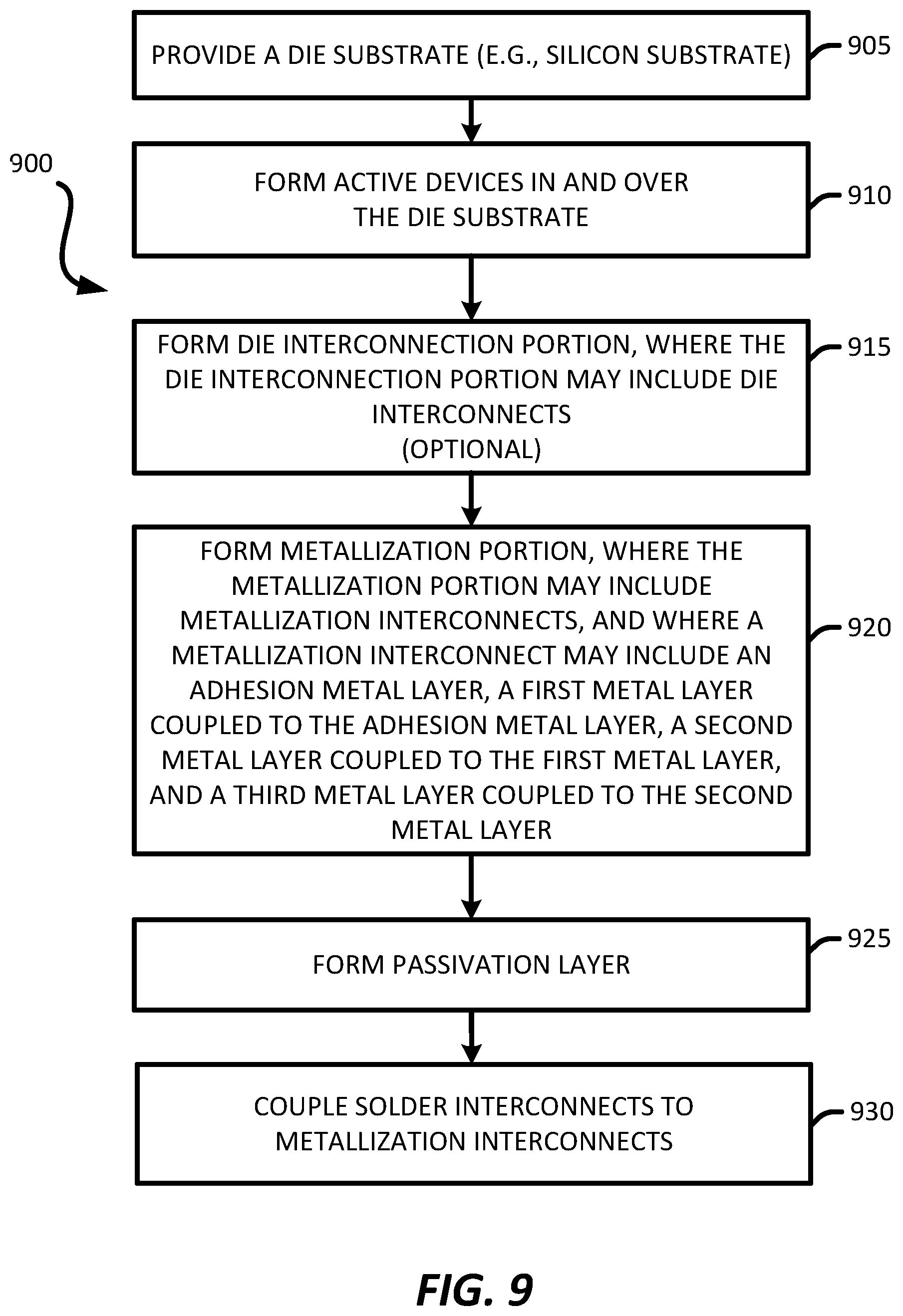 PROVIDE A DIE SUBSTRATE (E.G., SILICON SUBSTRATE)

905

900

FORM ACTIVE DEVICES IN AND OVER THE DIE SUBSTRATE

910

FORM DIE INTERCONNECTION PORTION, WHERE THE DIE INTERCONNECTION PORTION MAY INCLUDE DIE INTERCONNECTS
(OPTIONAL)

915

FORM METALLIZATION PORTION, WHERE THE METALLIZATION PORTION MAY INCLUDE METALLIZATION INTERCONNECTS, AND WHERE A METALLIZATION INTERCONNECT MAY INCLUDE AN ADHESION METAL LAYER, A FIRST METAL LAYER COUPLED TO THE ADHESION METAL LAYER, A SECOND METAL LAYER COUPLED TO THE FIRST METAL LAYER, AND A THIRD METAL LAYER COUPLED TO THE SECOND METAL LAYER

920

FORM PASSIVATION LAYER

925

COUPLE SOLDER INTERCONNECTS TO METALLIZATION INTERCONNECTS

930

FIG. 9